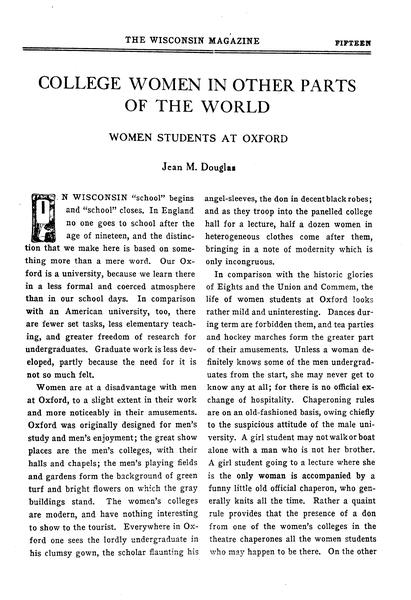 THE WISCONSIN MAGAZINE FIFTEEN

COLLEGE WOMEN IN OTHER PARTS OF THE WORLD

WOMEN STUDENTS AT OXFORD

Jean M. Douglas

IN WISCONSIN "school" begins and "school" closes. In England no one goes to school after the age of nineteen, and the distinction that we make here is based on something more than a mere word. Our Oxford is a university, because we learn there in a less formal and coerced atmosphere than in our school days. In comparison with an American university, too, there are fewer set tasks, less elementary teaching, and greater freedom of research for undergraduates. Graduate work is less developed, partly because the need for it is not so much felt.

Women are at a disadvantage with men at Oxford, to a slight extent in their work and more noticeably in their amusements. Oxford was originally designed for men's study and men's enjoyment; the great show places are the men's colleges, with their halls and chapels; the men's playing fields and gardens form the background of green turf and bright flowers on which the gray buildings stand. The women's colleges are modern, and have nothing interesting to show to the tourist. Everywhere in Oxford one sees the lordly undergraduate in his clumsy gown, the scholar flaunting his angel-sleeves, the don in decent black robes; and as they troop into the panelled college hall for a lecture, half a dozen women in heterogeneous clothes come after them, bringing in a note of modernity which is only incongruous.

In comparison with the historic glories of Eights and the Union and Commem, the life of women students at Oxford looks rather mild and uninteresting. Dances during term are forbidden them, and tea parties and hockey marches form the greater part of their amusements. Unless a woman definitely knows some of the men undergraduates from the start, she may never get to know any at all; for there is no official exchange of hospitality. Chaperoning rules are on an old-fashioned basis, owing chiefly to the suspicious attitude of the male university. A girl student may not walk or boat alone with a man who is not her brother. A girl student going to a lecture where she is the only woman is accompanied by a funny little old official chaperon, who generally knits all the time. Rather a quaint rule provides that the presence of a don from one of the women's colleges in the theatre chaperones all the women students who may happen to be there. On the other